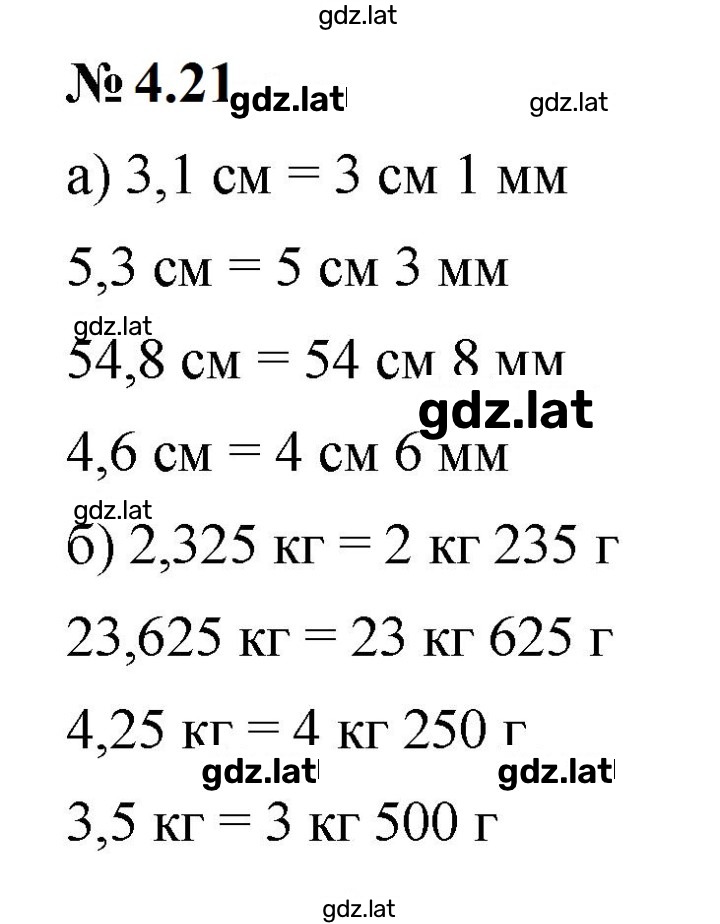 gdz.lat

№ 4.21 gdz.lat gdz.lat

а) 3,1 см = 3 см 1 мм

5,3 см = 5 см 3 мм

gdz.lat

54,8 см = 54 см 8 мм

gdz.lat

4,6 см = 4 см 6 мм

gdz.lat

б) 2,325 кг = 2 кг 235 г

23,625 кг = 23 кг 625 г

4,25 кг = 4 кг 250 г

gdz.lat gdz.lat

3,5 кг = 3 кг 500 г

gdz.lat